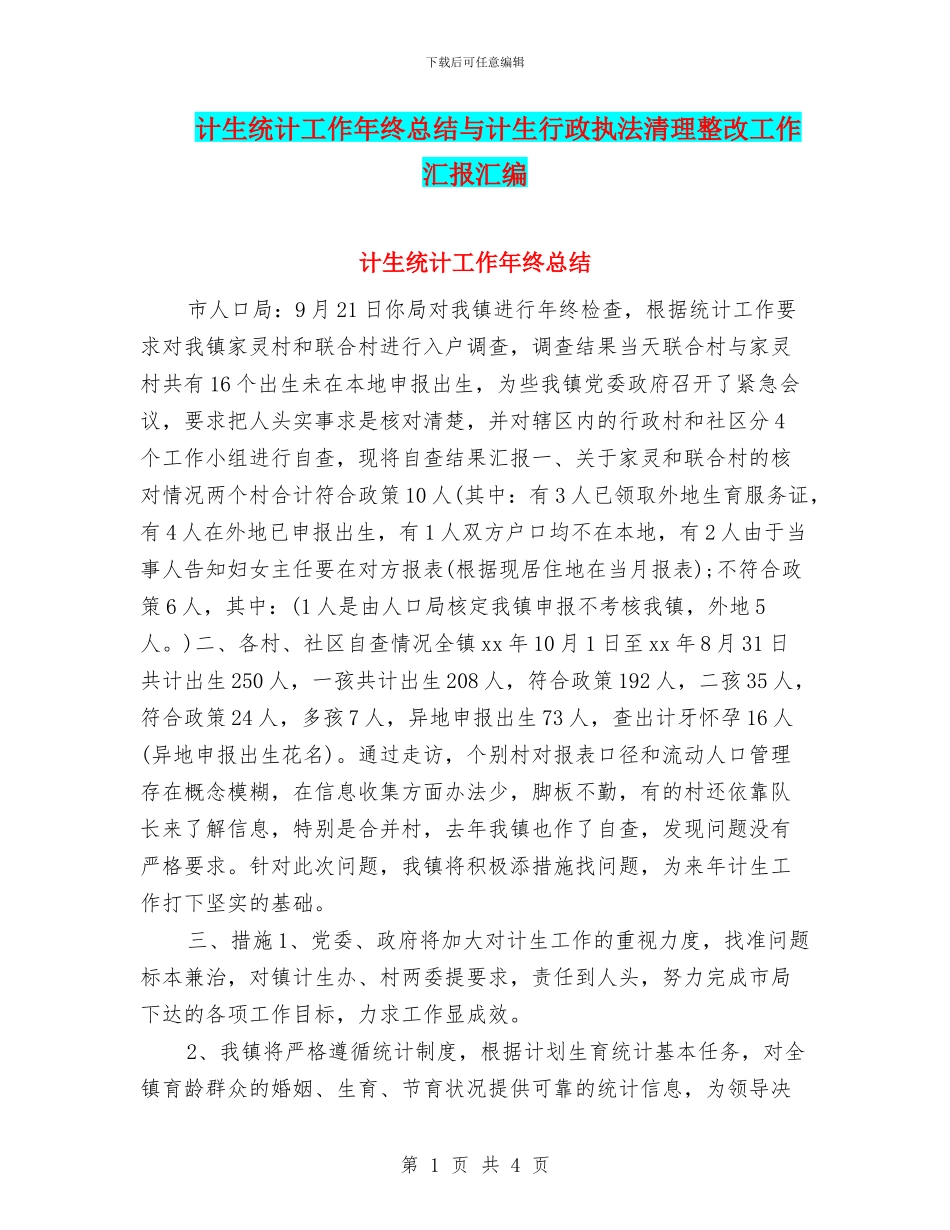 下载后可任意编辑

计生统计工作年终总结与计生行政执法清理整改工作汇报汇编

计生统计工作年终总结

市人口局：9月21日你局对我镇进行年终检查，根据统计工作要求对我镇家灵村和联合村进行入户调查，调查结果当天联合村与家灵村共有16个出生未在本地申报出生，为些我镇党委政府召开了紧急会议，要求把人头实事求是核对清楚，并对辖区内的行政村和社区分4个工作小组进行自查，现将自查结果汇报一、关于家灵和联合村的核对情况两个村合计符合政策10人(其中：有3人已领取外地生育服务证，有4人在外地已申报出生，有1人双方户口均不在本地，有2人由于当事人告知妇女主任要在对方报表(根据现居住地在当月报表);不符合政策6人，其中：(1人是由人口局核定我镇申报不考核我镇，外地5人。)二、各村、社区自查情况全镇xx年10月1日至xx年8月31日共计出生250人，一孩共计出生208人，符合政策192人，二孩35人，符合政策24人，多孩7人，异地申报出生73人，查出计牙怀孕16人(异地申报出生花名)。通过走访，个别村对报表口径和流动人口管理存在概念模糊，在信息收集方面办法少，脚板不勤，有的村还依靠队长来了解信息，特别是合并村，去年我镇也作了自查，发现问题没有严格要求。针对此次问题，我镇将积极添措施找问题，为来年计生工作打下坚实的基础。

三、措施1、党委、政府将加大对计生工作的重视力度，找准问题标本兼治，对镇计生办、村两委提要求，责任到人头，努力完成市局下达的各项工作目标，力求工作显成效。

2、我镇将严格遵循统计制度，根据计划生育统计基本任务，对全镇育龄群众的婚姻、生育、节育状况提供可靠的统计信息，为领导决

第 1 页 共 4 页